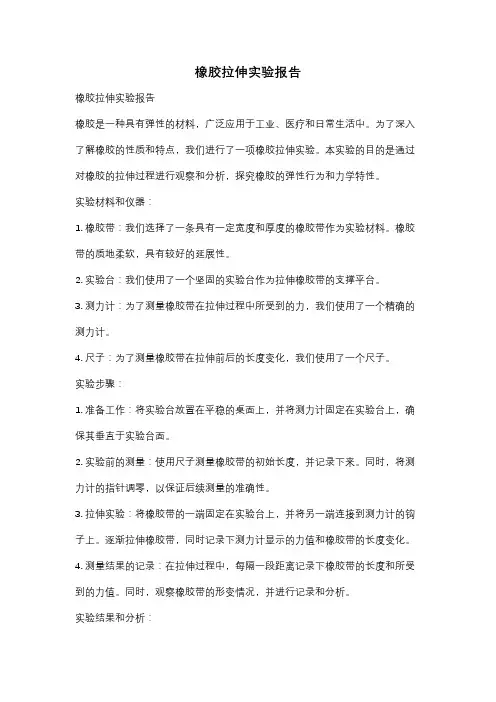 橡胶拉伸实验报告

橡胶拉伸实验报告

橡胶是一种具有弹性的材料，广泛应用于工业、医疗和日常生活中。为了深入了解橡胶的性质和特点，我们进行了一项橡胶拉伸实验。本实验的目的是通过对橡胶的拉伸过程进行观察和分析，探究橡胶的弹性行为和力学特性。

实验材料和仪器：

1. 橡胶带：我们选择了一条具有一定宽度和厚度的橡胶带作为实验材料。橡胶带的质地柔软，具有较好的延展性。

2. 实验台：我们使用了一个坚固的实验台作为拉伸橡胶带的支撑平台。

3. 测力计：为了测量橡胶带在拉伸过程中所受到的力，我们使用了一个精确的测力计。

4. 尺子：为了测量橡胶带在拉伸前后的长度变化，我们使用了一个尺子。

实验步骤：

1. 准备工作：将实验台放置在平稳的桌面上，并将测力计固定在实验台上，确保其垂直于实验台面。

2. 实验前的测量：使用尺子测量橡胶带的初始长度，并记录下来。同时，将测力计的指针调零，以保证后续测量的准确性。

3. 拉伸实验：将橡胶带的一端固定在实验台上，并将另一端连接到测力计的钩子上。逐渐拉伸橡胶带，同时记录下测力计显示的力值和橡胶带的长度变化。

4. 测量结果的记录：在拉伸过程中，每隔一段距离记录下橡胶带的长度和所受到的力值。同时，观察橡胶带的形变情况，并进行记录和分析。

实验结果和分析：